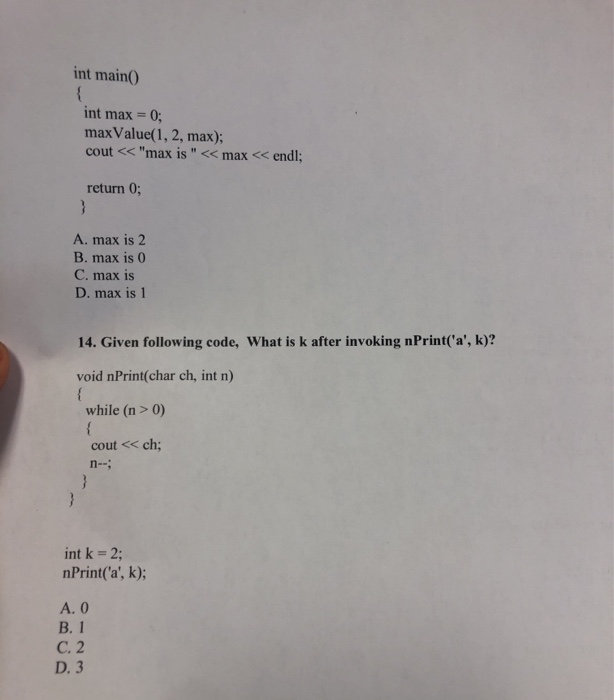 int main()
{
int max = 0;
maxValue(1, 2, max);
cout << "max is " << max << endl;

return 0;
}

A. max is 2
B. max is 0
C. max is
D. max is 1

14. Given following code, What is k after invoking nPrint('a', k)?

void nPrint(char ch, int n)
{
while (n > 0)
{
cout << ch;
n--;
}
}

int k = 2;
nPrint('a', k);

A. 0
B. 1
C. 2
D. 3